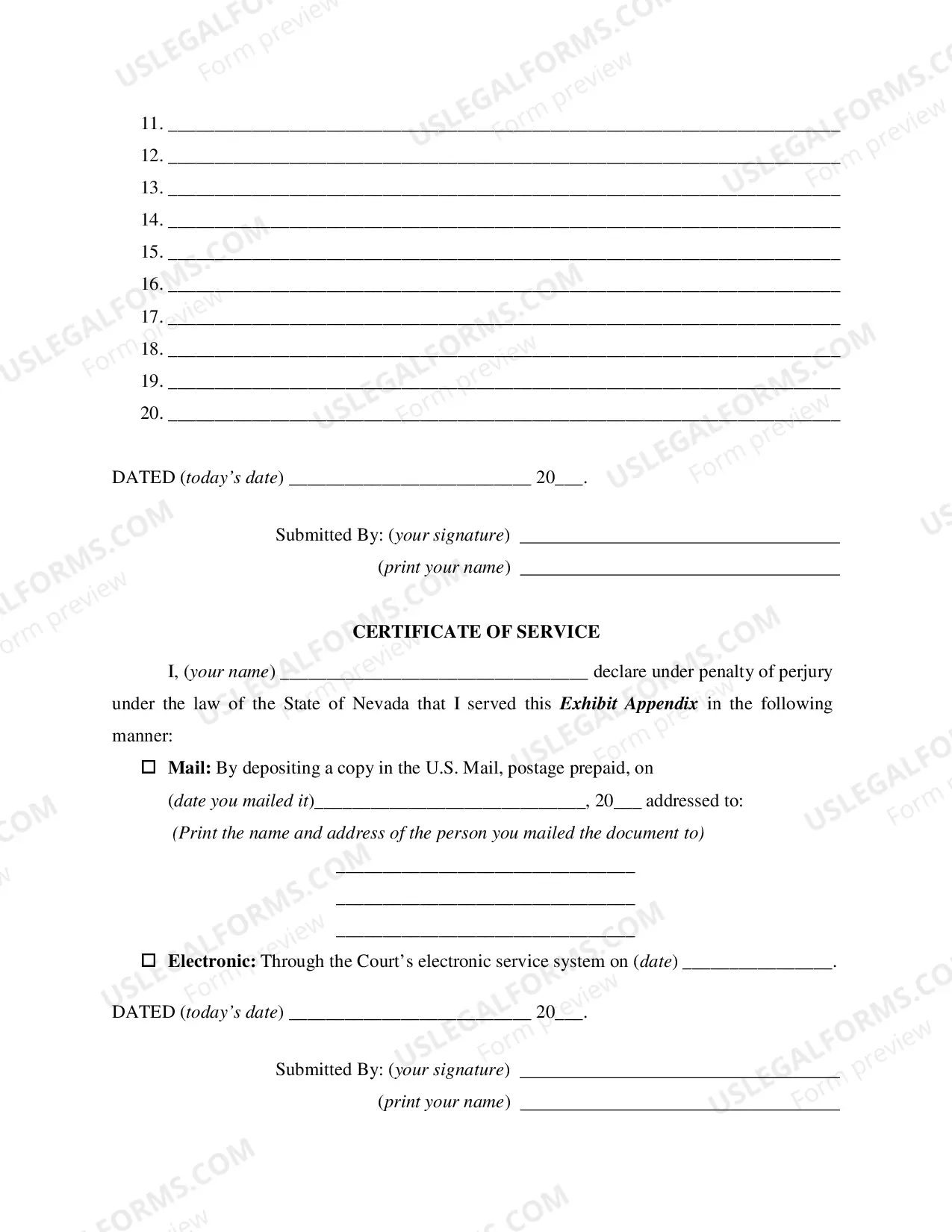 11. ____
12. ____
13. ____
14. ____
15. ____
16. ____
17. ____
18. ____
19. ____
20. ____

DATED (today's date) ____ 20____.

Submitted By: (your signature) ____
(print your name) ____

CERTIFICATE OF SERVICE

I, (your name) ____ declare under penalty of perjury under the law of the State of Nevada that I served this Exhibit Appendix in the following manner:

☐ Mail: By depositing a copy in the U.S. Mail, postage prepaid, on (date you mailed it)____, 20____ addressed to:
(Print the name and address of the person you mailed the document to)

____
____
____

☐ Electronic: Through the Court's electronic service system on (date) ____.

DATED (today's date) ____ 20____.

Submitted By: (your signature) ____
(print your name) ____

USLEGALFORMS.COM
Form preview